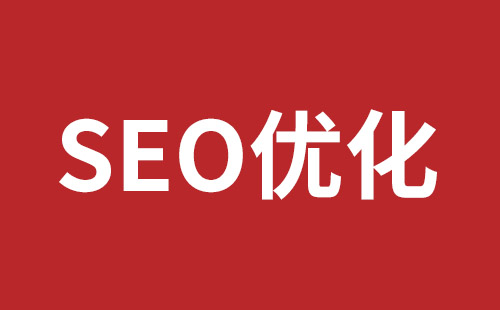 SEO优化